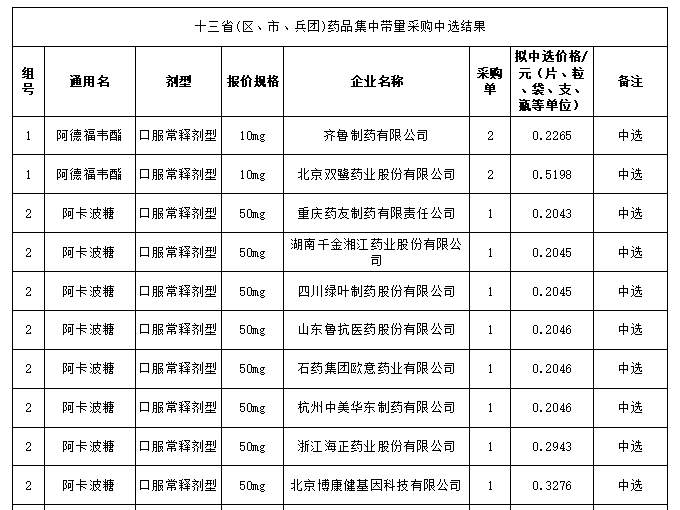 十三省(区、市、兵团)药品集中带量采购中选结果

| 组号 | 通用名 | 剂型 | 报价规格 | 企业名称 | 采购单 | 拟中选价格/元（片、粒、袋、支、瓶等单位） | 备注 |
|---|---|---|---|---|---|---|---|
| 1 | 阿德福韦酯 | 口服常释剂型 | 10mg | 齐鲁制药有限公司 | 2 | 0.2265 | 中选 |
| 1 | 阿德福韦酯 | 口服常释剂型 | 10mg | 北京双鹭药业股份有限公司 | 2 | 0.5198 | 中选 |
| 2 | 阿卡波糖 | 口服常释剂型 | 50mg | 重庆药友制药有限责任公司 | 1 | 0.2043 | 中选 |
| 2 | 阿卡波糖 | 口服常释剂型 | 50mg | 湖南千金湘江药业股份有限公司 | 1 | 0.2045 | 中选 |
| 2 | 阿卡波糖 | 口服常释剂型 | 50mg | 四川绿叶制药股份有限公司 | 1 | 0.2045 | 中选 |
| 2 | 阿卡波糖 | 口服常释剂型 | 50mg | 山东鲁抗医药股份有限公司 | 1 | 0.2046 | 中选 |
| 2 | 阿卡波糖 | 口服常释剂型 | 50mg | 石药集团欧意药业有限公司 | 1 | 0.2046 | 中选 |
| 2 | 阿卡波糖 | 口服常释剂型 | 50mg | 杭州中美华东制药有限公司 | 1 | 0.2046 | 中选 |
| 2 | 阿卡波糖 | 口服常释剂型 | 50mg | 浙江海正药业股份有限公司 | 1 | 0.2943 | 中选 |
| 2 | 阿卡波糖 | 口服常释剂型 | 50mg | 北京博康健基因科技有限公司 | 1 | 0.3276 | 中选 |